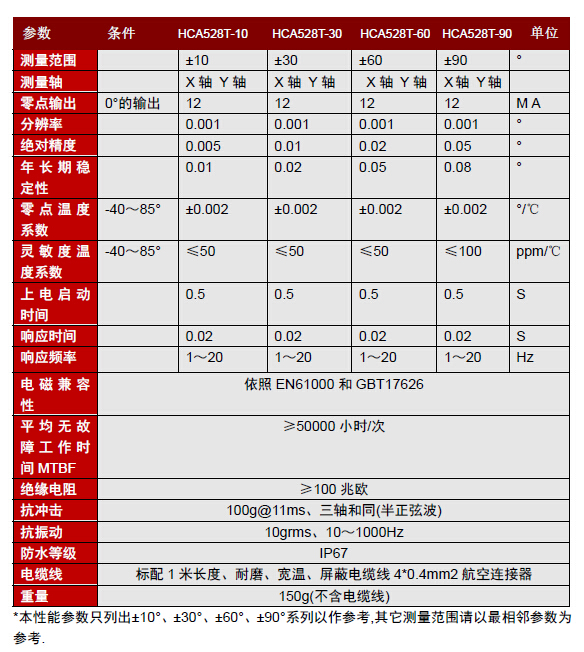 | 参数 | 条件 | HCA528T-10 | HCA528T-30 | HCA528T-60 | HCA528T-90 | 单位 |
|---|---|---|---|---|---|---|
| 测量范围 | | ±10 | ±30 | ±60 | ±90 | ° |
| 测量轴 | | X 轴 Y 轴 | X 轴 Y 轴 | X 轴 Y 轴 | X 轴 Y 轴 | |
| 零点输出 | 0°的输出 | 12 | 12 | 12 | 12 | M A |
| 分辨率 | | 0.001 | 0.001 | 0.001 | 0.001 | ° |
| 绝对精度 | | 0.005 | 0.01 | 0.02 | 0.05 | ° |
| 年长期稳定性 | | 0.01 | 0.02 | 0.05 | 0.08 | ° |
| 零点温度系数 | -40～85° | ±0.002 | ±0.002 | ±0.002 | ±0.002 | °/℃ |
| 灵敏度温度系数 | -40～85° | ≤50 | ≤50 | ≤50 | ≤100 | ppm/℃ |
| 上电启动时间 | | 0.5 | 0.5 | 0.5 | 0.5 | S |
| 响应时间 | | 0.02 | 0.02 | 0.02 | 0.02 | S |
| 响应频率 | | 1～20 | 1～20 | 1～20 | 1～20 | Hz |
| 电磁兼容性 | 依照 EN61000 和 GBT17626 | | | | | |
| 平均无故障工作时间 MTBF | ≥50000 小时/次 | | | | | |
| 绝缘电阻 | ≥100 兆欧 | | | | | |
| 抗冲击 | 100g@11ms、三轴和同(半正弦波) | | | | | |
| 抗振动 | 10grms、10～1000Hz | | | | | |
| 防水等级 | IP67 | | | | | |
| 电缆线 | 标配 1 米长度、耐磨、宽温、屏蔽电缆线 4*0.4mm2 航空连接器 | | | | | |
| 重量 | 150g(不含电缆线) | | | | | |

*本性能参数只列出±10°、±30°、±60°、±90°系列以作参考,其它测量范围请以最相邻参数为参考.